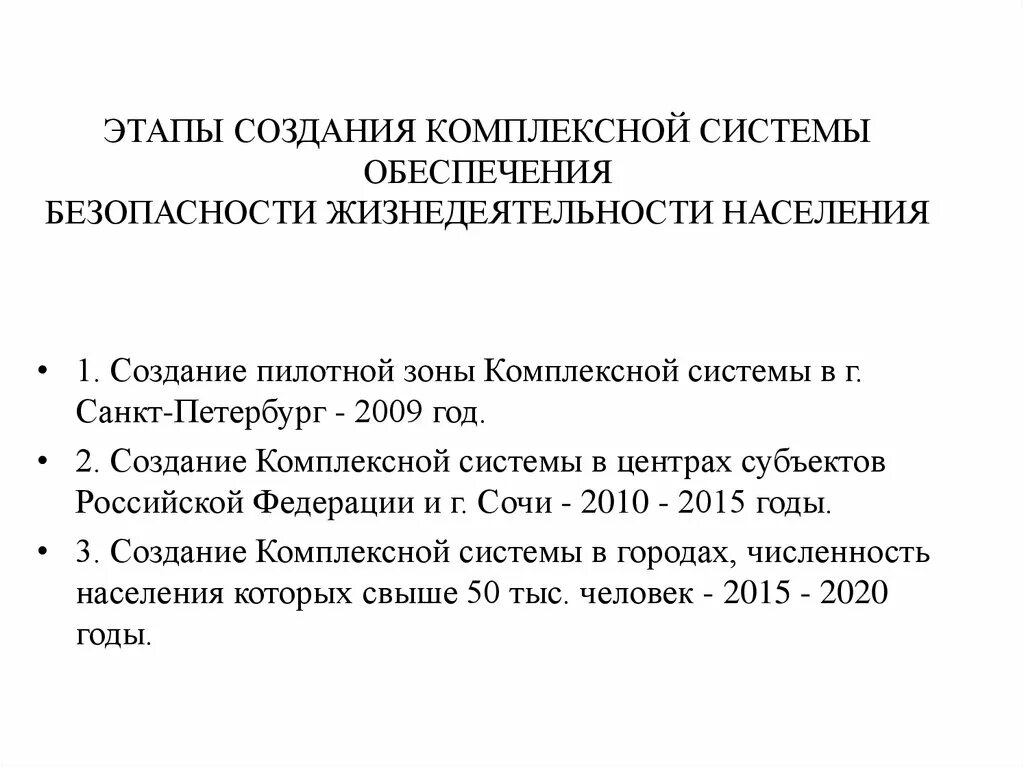 ЭТАПЫ СОЗДАНИЯ КОМПЛЕКСНОЙ СИСТЕМЫ ОБЕСПЕЧЕНИЯ
БЕЗОПАСНОСТИ ЖИЗНЕДЕЯТЕЛЬНОСТИ НАСЕЛЕНИЯ

• 1. Создание пилотной зоны Комплексной системы в г. Санкт-Петербург - 2009 год.
• 2. Создание Комплексной системы в центрах субъектов Российской Федерации и г. Сочи - 2010 - 2015 годы.
• 3. Создание Комплексной системы в городах, численность населения которых свыше 50 тыс. человек - 2015 - 2020 годы.